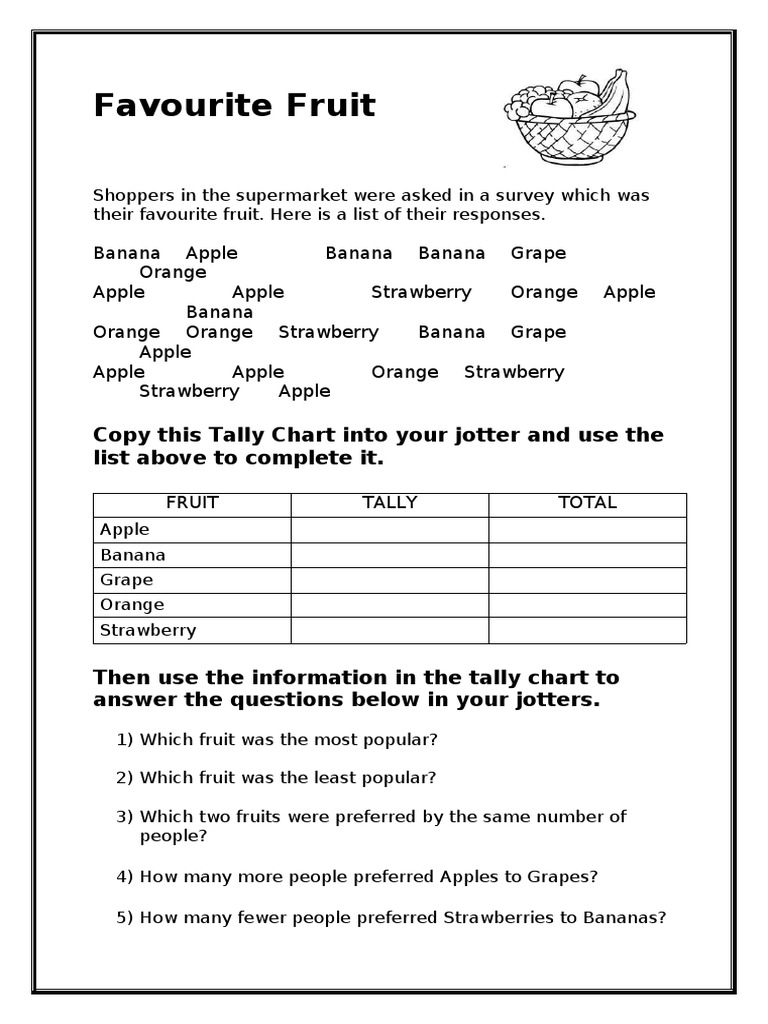 Favourite Fruit

Shoppers in the supermarket were asked in a survey which was their favourite fruit. Here is a list of their responses.

Banana Apple Banana Banana Grape Orange
Apple Apple Strawberry Orange Apple Banana
Orange Orange Strawberry Banana Grape Apple
Apple Apple Orange Strawberry Strawberry Apple

Copy this Tally Chart into your jotter and use the list above to complete it.

| FRUIT | TALLY | TOTAL |
|---|---|---|
| Apple | | |
| Banana | | |
| Grape | | |
| Orange | | |
| Strawberry | | |

Then use the information in the tally chart to answer the questions below in your jotters.

1) Which fruit was the most popular?

2) Which fruit was the least popular?

3) Which two fruits were preferred by the same number of people?

4) How many more people preferred Apples to Grapes?

5) How many fewer people preferred Strawberries to Bananas?